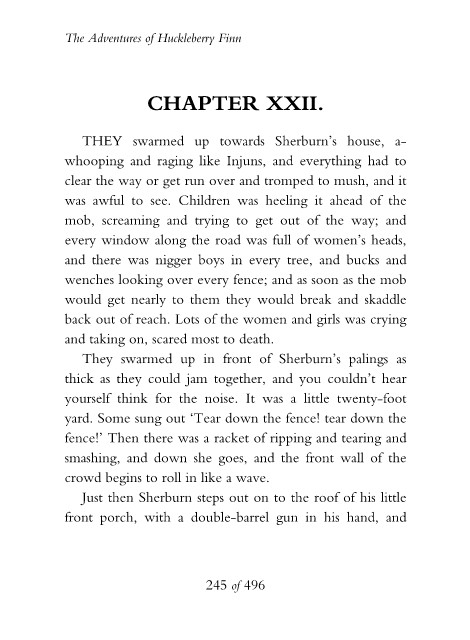 The Adventures of Huckleberry Finn

CHAPTER XXII.

THEY swarmed up towards Sherburn's house, a-whooping and raging like Injuns, and everything had to clear the way or get run over and tromped to mush, and it was awful to see. Children was heeling it ahead of the mob, screaming and trying to get out of the way; and every window along the road was full of women's heads, and there was nigger boys in every tree, and bucks and wenches looking over every fence; and as soon as the mob would get nearly to them they would break and skaddle back out of reach. Lots of the women and girls was crying and taking on, scared most to death.

They swarmed up in front of Sherburn's palings as thick as they could jam together, and you couldn't hear yourself think for the noise. It was a little twenty-foot yard. Some sung out 'Tear down the fence! tear down the fence!' Then there was a racket of ripping and tearing and smashing, and down she goes, and the front wall of the crowd begins to roll in like a wave.

Just then Sherburn steps out on to the roof of his little front porch, with a double-barrel gun in his hand, and

245 of 496